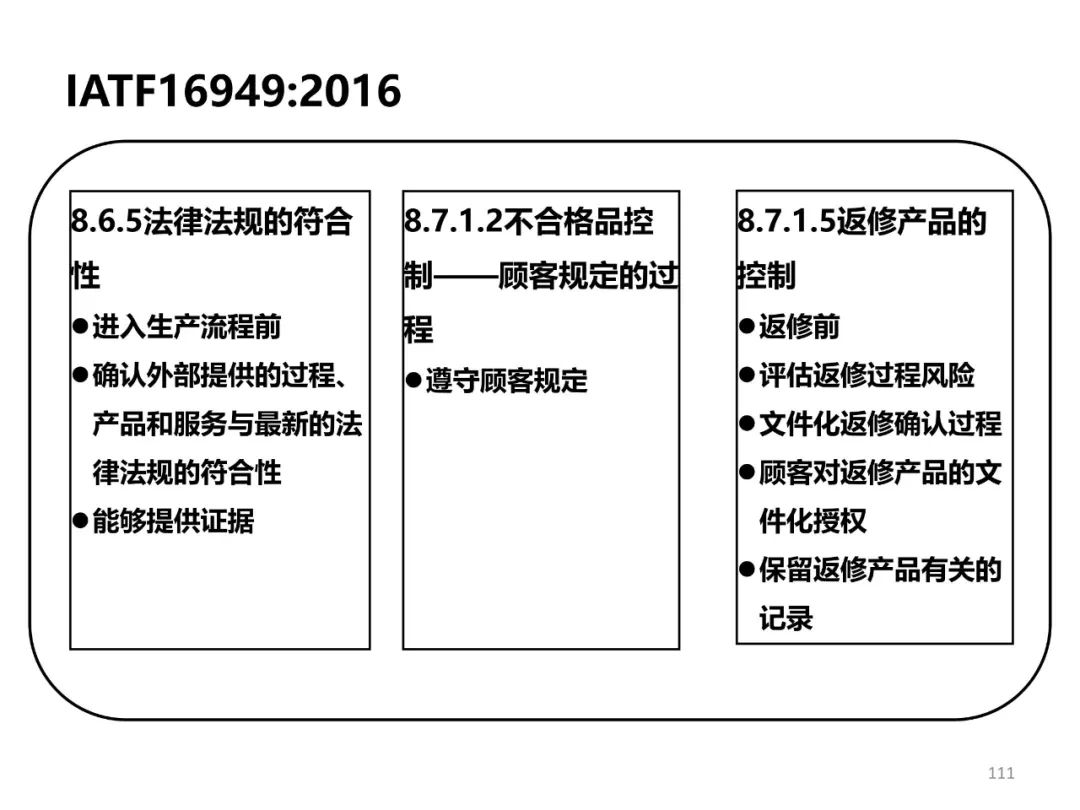 IATF16949:2016

8.6.5法律法规的符合性

●进入生产流程前

●确认外部提供的过程、产品和服务与最新的法律法规的符合性

●能够提供证据

8.7.1.2不合格品控制——顾客规定的过程

●遵守顾客规定

8.7.1.5返修产品的控制

●返修前

●评估返修过程风险

●文件化返修确认过程

●顾客对返修产品的文件化授权

●保留返修产品有关的记录

111